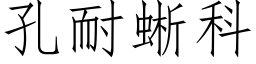 孔耐蜥科